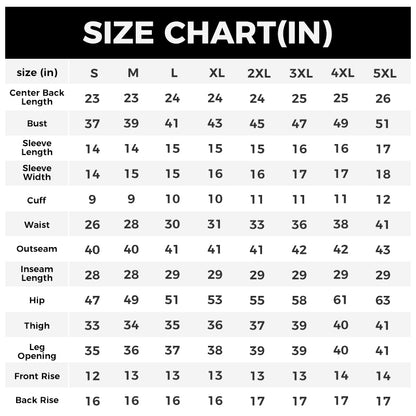 SIZE CHART(IN)

| size (in) | S | M | L | XL | 2XL | 3XL | 4XL | 5XL |
|---|---|---|---|---|---|---|---|---|
| Center Back Length | 23 | 23 | 24 | 24 | 24 | 25 | 25 | 26 |
| Bust | 37 | 39 | 41 | 43 | 45 | 47 | 49 | 51 |
| Sleeve Length | 14 | 14 | 15 | 15 | 15 | 16 | 16 | 17 |
| Sleeve Width | 14 | 15 | 15 | 16 | 16 | 17 | 17 | 18 |
| Cuff | 9 | 9 | 10 | 10 | 11 | 11 | 11 | 12 |
| Waist | 26 | 28 | 30 | 31 | 33 | 36 | 38 | 41 |
| Outseam | 40 | 40 | 41 | 41 | 41 | 42 | 42 | 43 |
| Inseam Length | 28 | 28 | 29 | 29 | 29 | 29 | 29 | 29 |
| Hip | 47 | 49 | 51 | 53 | 55 | 58 | 61 | 63 |
| Thigh | 33 | 34 | 35 | 36 | 37 | 39 | 40 | 41 |
| Leg Opening | 35 | 36 | 37 | 38 | 39 | 39 | 40 | 41 |
| Front Rise | 12 | 13 | 13 | 13 | 13 | 13 | 14 | 14 |
| Back Rise | 16 | 16 | 16 | 16 | 17 | 17 | 17 | 17 |